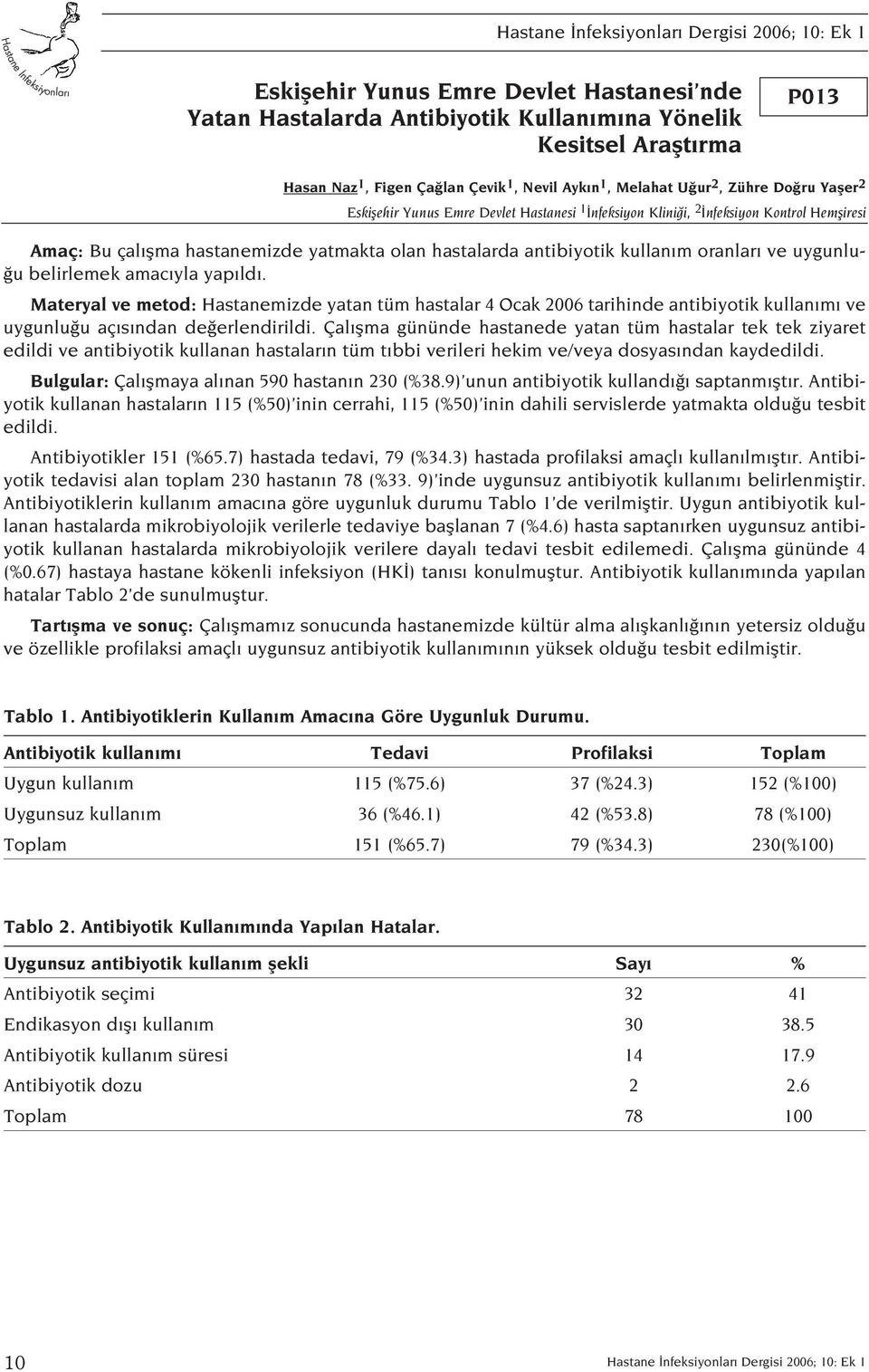 Hastane İnfeksiyonları

Hastane İnfeksiyonları Dergisi 2006; 10: Ek 1

Eskişehir Yunus Emre Devlet Hastanesi'nde Yatan Hastalarda Antibiyotik Kullanımına Yönelik Kesitsel Araştırma

P013

Hasan Naz$^1$, Figen Çağlan Çevik$^1$, Nevil Aykın$^1$, Melahat Uğur$^2$, Zühre Doğru Yaşer$^2$

Eskişehir Yunus Emre Devlet Hastanesi $^1$İnfeksiyon Kliniği, $^2$İnfeksiyon Kontrol Hemşiresi

Amaç: Bu çalışma hastanemizde yatmakta olan hastalarda antibiyotik kullanım oranları ve uygunluğu belirlemek amacıyla yapıldı.

Materyal ve metod: Hastanemizde yatan tüm hastalar 4 Ocak 2006 tarihinde antibiyotik kullanımı ve uygunluğu açısından değerlendirildi. Çalışma gününde hastanede yatan tüm hastalar tek tek ziyaret edildi ve antibiyotik kullanan hastaların tüm tıbbi verileri hekim ve/veya dosyasından kaydedildi.

Bulgular: Çalışmaya alınan 590 hastanın 230 (%38.9)'unun antibiyotik kullandığı saptanmıştır. Antibiyotik kullanan hastaların 115 (%50)'inin cerrahi, 115 (%50)'inin dahili servislerde yatmakta olduğu tesbit edildi.

Antibiyotikler 151 (%65.7) hastada tedavi, 79 (%34.3) hastada profilaksi amaçlı kullanılmıştır. Antibiyotik tedavisi alan toplam 230 hastanın 78 (%33. 9)'inde uygunsuz antibiyotik kullanımı belirlenmiştir. Antibiyotiklerin kullanım amacına göre uygunluk durumu Tablo 1'de verilmiştir. Uygun antibiyotik kullanan hastalarda mikrobiyolojik verilerle tedaviye başlanan 7 (%4.6) hasta saptanırken uygunsuz antibiyotik kullanan hastalarda mikrobiyolojik verilere dayalı tedavi tesbit edilemedi. Çalışma gününde 4 (%0.67) hastaya hastane kökenli infeksiyon (HKİ) tanısı konulmuştur. Antibiyotik kullanımında yapılan hatalar Tablo 2'de sunulmuştur.

Tartışma ve sonuç: Çalışmamız sonucunda hastanemizde kültür alma alışkanlığının yetersiz olduğu ve özellikle profilaksi amaçlı uygunsuz antibiyotik kullanımının yüksek olduğu tesbit edilmiştir.

Tablo 1. Antibiyotiklerin Kullanım Amacına Göre Uygunluk Durumu.

| Antibiyotik kullanımı | Tedavi | Profilaksi | Toplam |
|---|---|---|---|
| Uygun kullanım | 115 (%75.6) | 37 (%24.3) | 152 (%100) |
| Uygunsuz kullanım | 36 (%46.1) | 42 (%53.8) | 78 (%100) |
| Toplam | 151 (%65.7) | 79 (%34.3) | 230(%100) |

Tablo 2. Antibiyotik Kullanımında Yapılan Hatalar.

| Uygunsuz antibiyotik kullanım şekli | Sayı | % |
|---|---|---|
| Antibiyotik seçimi | 32 | 41 |
| Endikasyon dışı kullanım | 30 | 38.5 |
| Antibiyotik kullanım süresi | 14 | 17.9 |
| Antibiyotik dozu | 2 | 2.6 |
| Toplam | 78 | 100 |

10

Hastane İnfeksiyonları Dergisi 2006; 10: Ek 1